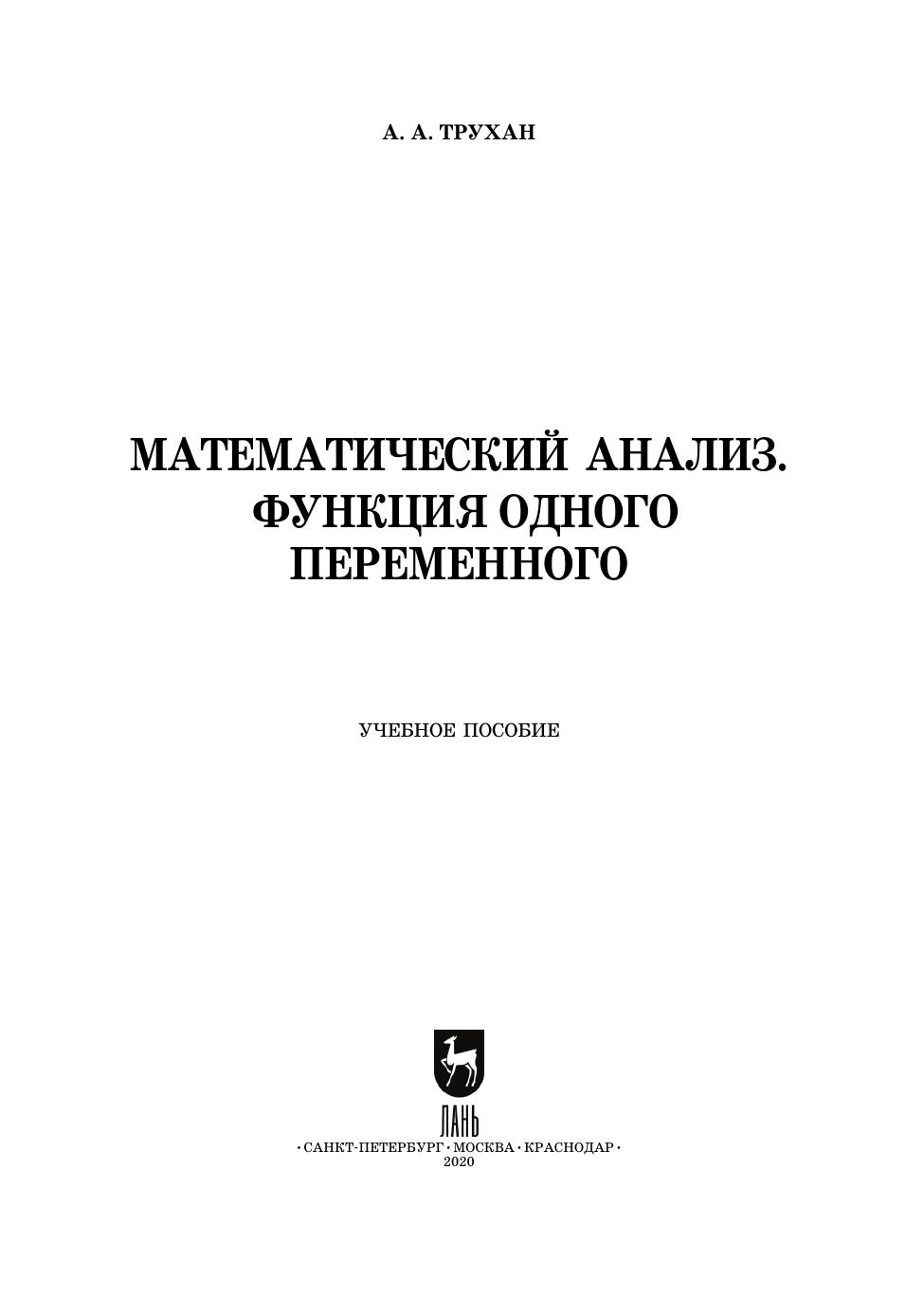 А. А. ТРУХАН

МАТЕМАТИЧЕСКИЙ АНАЛИЗ.
ФУНКЦИЯ ОДНОГО
ПЕРЕМЕННОГО

УЧЕБНОЕ ПОСОБИЕ

ЛАНЬ

• САНКТ-ПЕТЕРБУРГ • МОСКВА • КРАСНОДАР •
2020